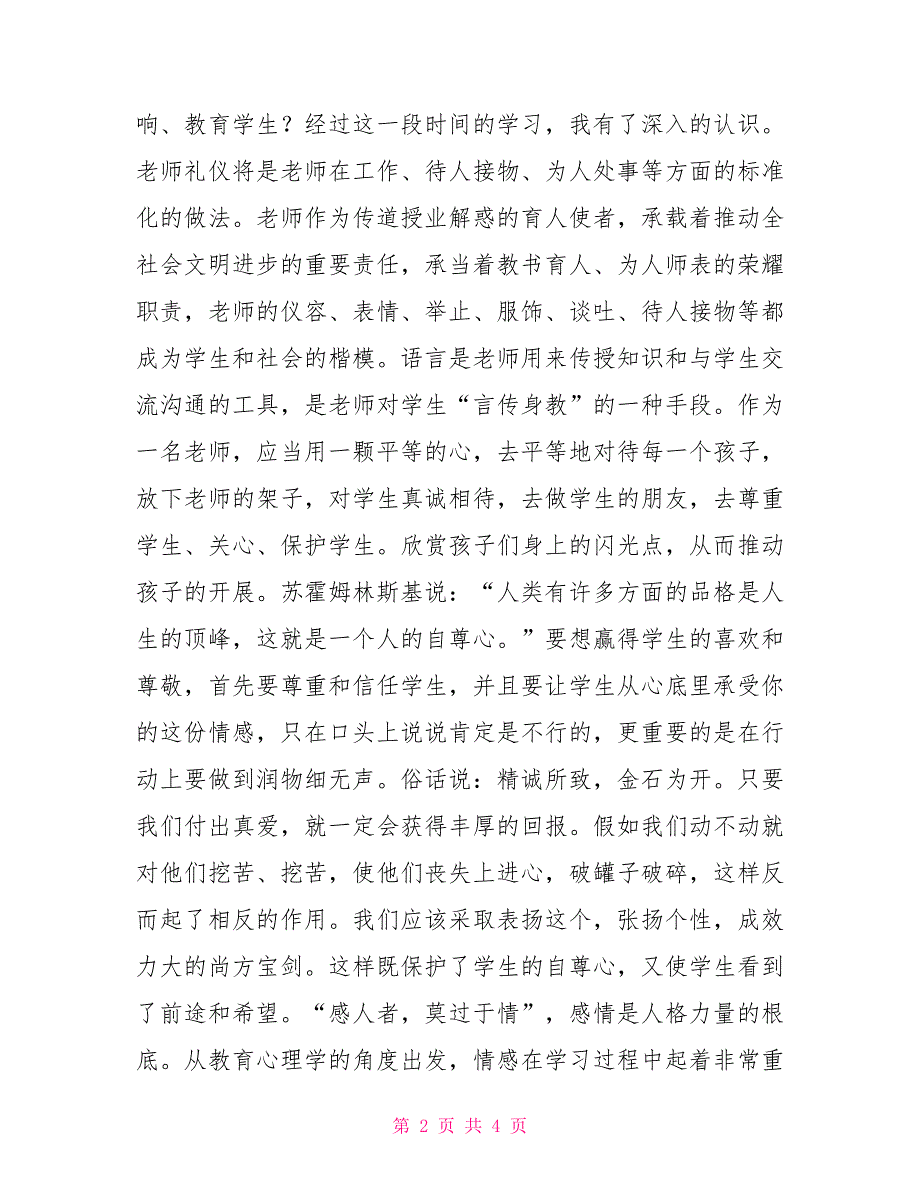 响、教育学生？经过这一段时间的学习，我有了深入的认识。老师礼仪将是老师在工作、待人接物、为人处事等方面的标准化的做法。老师作为传道授业解惑的育人使者，承载着推动全社会文明进步的重要责任，承当着教书育人、为人师表的荣耀职责，老师的仪容、表情、举止、服饰、谈吐、待人接物等都成为学生和社会的楷模。语言是老师用来传授知识和与学生交流沟通的工具，是老师对学生“言传身教”的一种手段。作为一名老师，应当用一颗平等的心，去平等地对待每一个孩子，放下老师的架子，对学生真诚相待，去做学生的朋友，去尊重学生、关心、保护学生。欣赏孩子们身上的闪光点，从而推动孩子的开展。苏霍姆林斯基说：“人类有许多方面的品格是人生的顶峰，这就是一个人的自尊心。”要想赢得学生的喜欢和尊敬，首先要尊重和信任学生，并且要让学生从心底里承受你的这份情感，只在口头上说说肯定是不行的，更重要的是在行动上要做到润物细无声。俗话说：精诚所致，金石为开。只要我们付出真爱，就一定会获得丰厚的回报。假如我们动不动就对他们挖苦、挖苦，使他们丧失上进心，破罐子破碎，这样反而起了相反的作用。我们应该采取表扬这个，张扬个性，成效力大的尚方宝剑。这样既保护了学生的自尊心，又使学生看到了前途和希望。“感人者，莫过于情”，感情是人格力量的根底。从教育心理学的角度出发，情感在学习过程中起着非常重

第 2 页 共 4 页